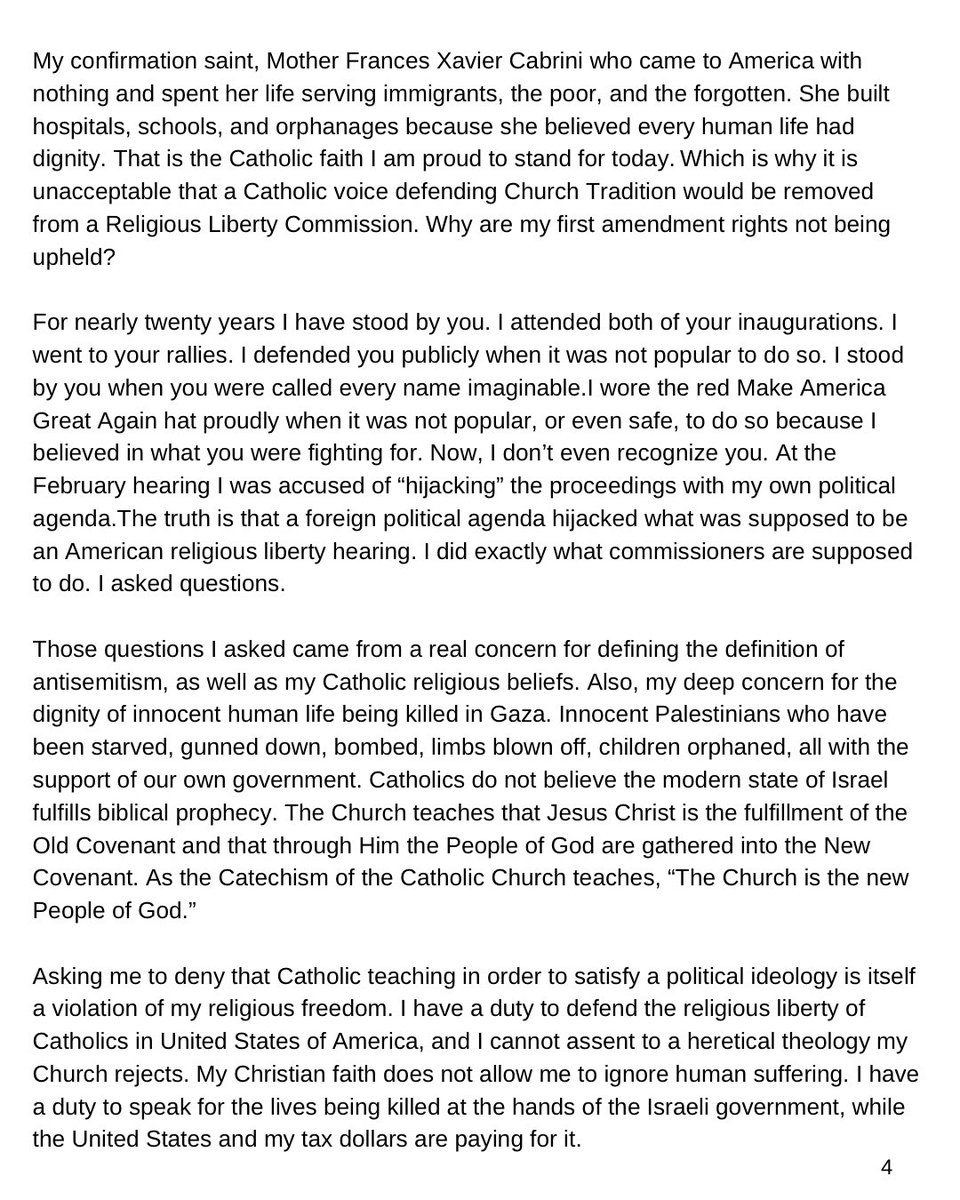 My confirmation saint, Mother Frances Xavier Cabrini who came to America with nothing and spent her life serving immigrants, the poor, and the forgotten. She built hospitals, schools, and orphanages because she believed every human life had dignity. That is the Catholic faith I am proud to stand for today. Which is why it is unacceptable that a Catholic voice defending Church Tradition would be removed from a Religious Liberty Commission. Why are my first amendment rights not being upheld?

For nearly twenty years I have stood by you. I attended both of your inaugurations. I went to your rallies. I defended you publicly when it was not popular to do so. I stood by you when you were called every name imaginable.I wore the red Make America Great Again hat proudly when it was not popular, or even safe, to do so because I believed in what you were fighting for. Now, I don't even recognize you. At the February hearing I was accused of "hijacking" the proceedings with my own political agenda.The truth is that a foreign political agenda hijacked what was supposed to be an American religious liberty hearing. I did exactly what commissioners are supposed to do. I asked questions.

Those questions I asked came from a real concern for defining the definition of antisemitism, as well as my Catholic religious beliefs. Also, my deep concern for the dignity of innocent human life being killed in Gaza. Innocent Palestinians who have been starved, gunned down, bombed, limbs blown off, children orphaned, all with the support of our own government. Catholics do not believe the modern state of Israel fulfills biblical prophecy. The Church teaches that Jesus Christ is the fulfillment of the Old Covenant and that through Him the People of God are gathered into the New Covenant. As the Catechism of the Catholic Church teaches, "The Church is the new People of God."

Asking me to deny that Catholic teaching in order to satisfy a political ideology is itself a violation of my religious freedom. I have a duty to defend the religious liberty of Catholics in United States of America, and I cannot assent to a heretical theology my Church rejects. My Christian faith does not allow me to ignore human suffering. I have a duty to speak for the lives being killed at the hands of the Israeli government, while the United States and my tax dollars are paying for it.

4